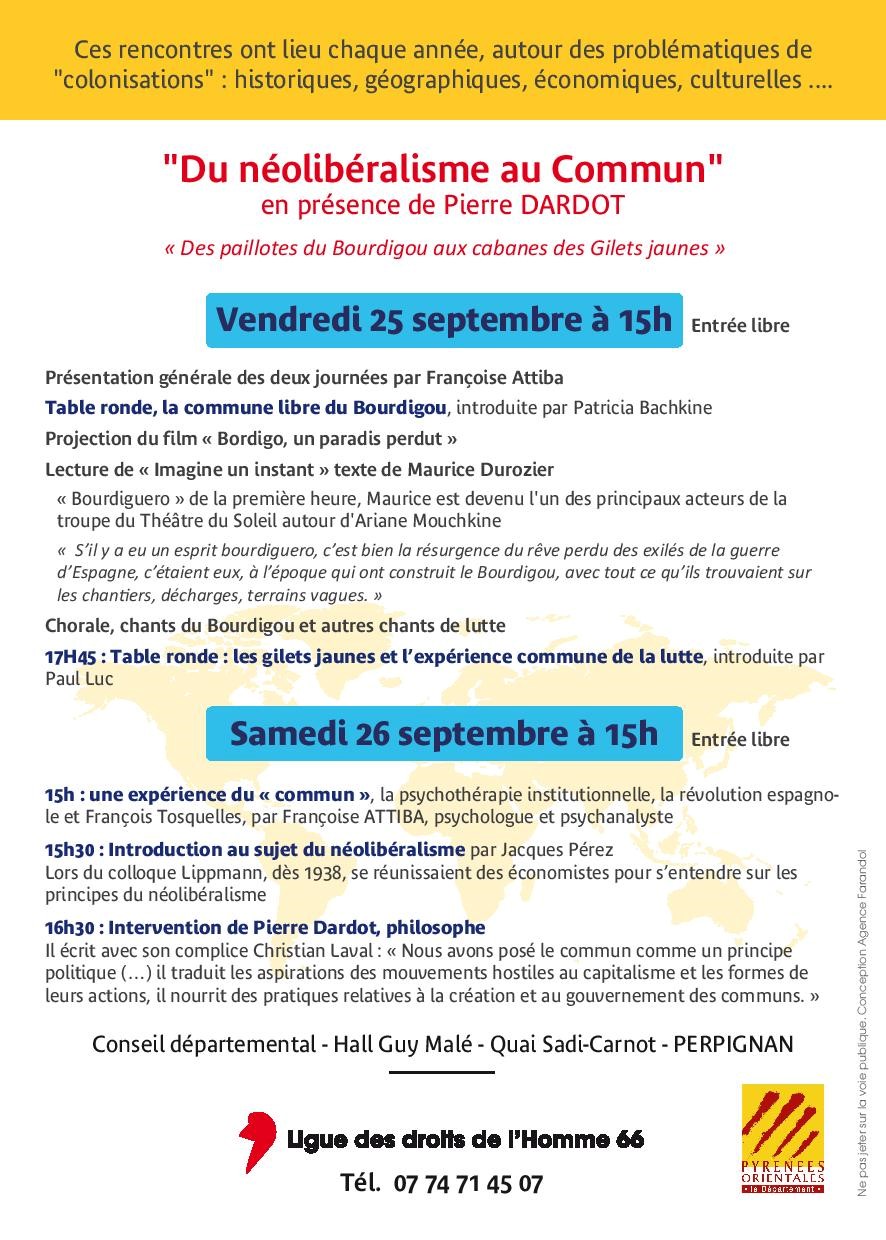 Ces rencontres ont lieu chaque année, autour des problématiques de "colonisations" : historiques, géographiques, économiques, culturelles ....

"Du néolibéralisme au Commun"
en présence de Pierre DARDOT

« Des paillotes du Bourdigou aux cabanes des Gilets jaunes »

Vendredi 25 septembre à 15h Entrée libre

Présentation générale des deux journées par Françoise Attiba

Table ronde, la commune libre du Bourdigou, introduite par Patricia Bachkine

Projection du film « Bordigo, un paradis perdut »

Lecture de « Imagine un instant » texte de Maurice Durozier

« Bourdiguero » de la première heure, Maurice est devenu l'un des principaux acteurs de la troupe du Théâtre du Soleil autour d'Ariane Mouchkine

« S'il y a eu un esprit bourdiguero, c'est bien la résurgence du rêve perdu des exilés de la guerre d'Espagne, c'étaient eux, à l'époque qui ont construit le Bourdigou, avec tout ce qu'ils trouvaient sur les chantiers, décharges, terrains vagues. »

Chorale, chants du Bourdigou et autres chants de lutte

17H45 : Table ronde : les gilets jaunes et l'expérience commune de la lutte, introduite par Paul Luc

Samedi 26 septembre à 15h Entrée libre

15h : une expérience du « commun », la psychothérapie institutionnelle, la révolution espagnole et François Tosquelles, par Françoise ATTIBA, psychologue et psychanalyste

15h30 : Introduction au sujet du néolibéralisme par Jacques Pérez
Lors du colloque Lippmann, dès 1938, se réunissaient des économistes pour s'entendre sur les principes du néolibéralisme

16h30 : Intervention de Pierre Dardot, philosophe
Il écrit avec son complice Christian Laval : « Nous avons posé le commun comme un principe politique (...) il traduit les aspirations des mouvements hostiles au capitalisme et les formes de leurs actions, il nourrit des pratiques relatives à la création et au gouvernement des communs. »

Conseil départemental - Hall Guy Malé - Quai Sadi-Carnot - PERPIGNAN

Ligue des droits de l'Homme 66

Tél. 07 74 71 45 07

PYRENEES ORIENTALES le Département

Ne pas jeter sur la voie publique. Conception Agence Farandol